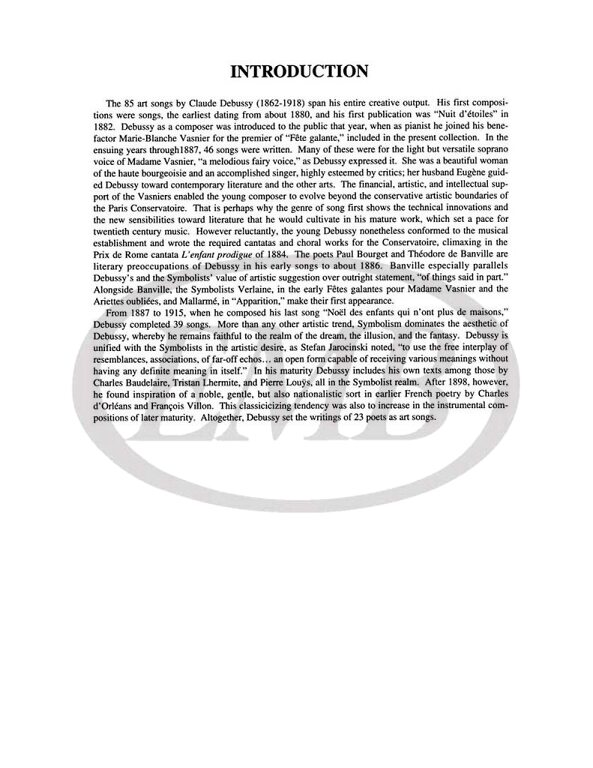 INTRODUCTION

The 85 art songs by Claude Debussy (1862-1918) span his entire creative output. His first compositions were songs, the earliest dating from about 1880, and his first publication was "Nuit d'étoiles" in 1882. Debussy as a composer was introduced to the public that year, when as pianist he joined his benefactor Marie-Blanche Vasnier for the premier of "Fête galante," included in the present collection. In the ensuing years through1887, 46 songs were written. Many of these were for the light but versatile soprano voice of Madame Vasnier, "a melodious fairy voice," as Debussy expressed it. She was a beautiful woman of the haute bourgeoisie and an accomplished singer, highly esteemed by critics; her husband Eugène guided Debussy toward contemporary literature and the other arts. The financial, artistic, and intellectual support of the Vasniers enabled the young composer to evolve beyond the conservative artistic boundaries of the Paris Conservatoire. That is perhaps why the genre of song first shows the technical innovations and the new sensibilities toward literature that he would cultivate in his mature work, which set a pace for twentieth century music. However reluctantly, the young Debussy nonetheless conformed to the musical establishment and wrote the required cantatas and choral works for the Conservatoire, climaxing in the Prix de Rome cantata L'enfant prodigue of 1884. The poets Paul Bourget and Théodore de Banville are literary preoccupations of Debussy in his early songs to about 1886. Banville especially parallels Debussy's and the Symbolists' value of artistic suggestion over outright statement, "of things said in part." Alongside Banville, the Symbolists Verlaine, in the early Fêtes galantes pour Madame Vasnier and the Ariettes oubliées, and Mallarmé, in "Apparition," make their first appearance.

From 1887 to 1915, when he composed his last song "Noël des enfants qui n'ont plus de maisons," Debussy completed 39 songs. More than any other artistic trend, Symbolism dominates the aesthetic of Debussy, whereby he remains faithful to the realm of the dream, the illusion, and the fantasy. Debussy is unified with the Symbolists in the artistic desire, as Stefan Jarocinski noted, "to use the free interplay of resemblances, associations, of far-off echos… an open form capable of receiving various meanings without having any definite meaning in itself." In his maturity Debussy includes his own texts among those by Charles Baudelaire, Tristan Lhermite, and Pierre Louÿs, all in the Symbolist realm. After 1898, however, he found inspiration of a noble, gentle, but also nationalistic sort in earlier French poetry by Charles d'Orléans and François Villon. This classicicizing tendency was also to increase in the instrumental compositions of later maturity. Altogether, Debussy set the writings of 23 poets as art songs.

EMB